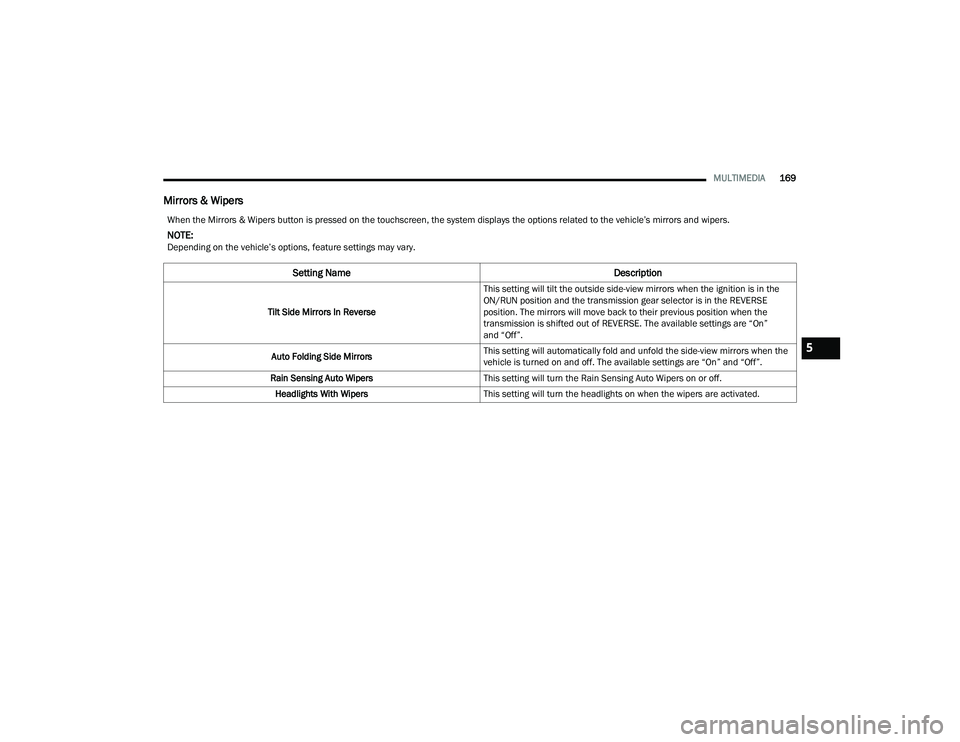 MULTIMEDIA 169

Mirrors & Wipers

When the Mirrors & Wipers button is pressed on the touchscreen, the system displays the options related to the vehicle's mirrors and wipers.

NOTE:
Depending on the vehicle's options, feature settings may vary.

| Setting Name | Description |
|---|---|
| Tilt Side Mirrors In Reverse | This setting will tilt the outside side-view mirrors when the ignition is in the ON/RUN position and the transmission gear selector is in the REVERSE position. The mirrors will move back to their previous position when the transmission is shifted out of REVERSE. The available settings are "On" and "Off". |
| Auto Folding Side Mirrors | This setting will automatically fold and unfold the side-view mirrors when the vehicle is turned on and off. The available settings are "On" and "Off". |
| Rain Sensing Auto Wipers | This setting will turn the Rain Sensing Auto Wipers on or off. |
| Headlights With Wipers | This setting will turn the headlights on when the wipers are activated. |

5

carmanualsonline.info